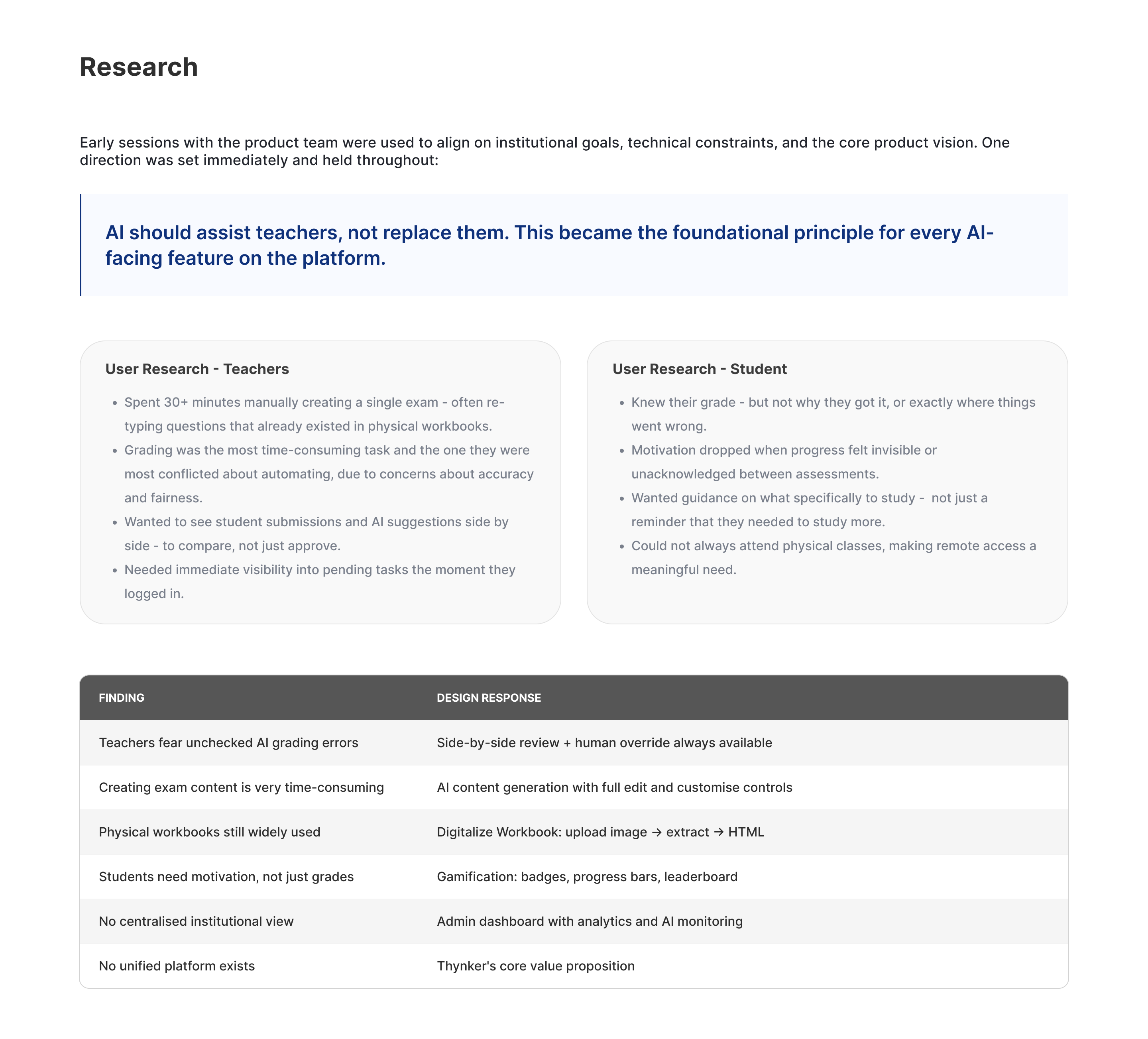 Research

Early sessions with the product team were used to align on institutional goals, technical constraints, and the core product vision. One direction was set immediately and held throughout:

AI should assist teachers, not replace them. This became the foundational principle for every AI-facing feature on the platform.

User Research - Teachers

• Spent 30+ minutes manually creating a single exam - often re-typing questions that already existed in physical workbooks.
• Grading was the most time-consuming task and the one they were most conflicted about automating, due to concerns about accuracy and fairness.
• Wanted to see student submissions and AI suggestions side by side - to compare, not just approve.
• Needed immediate visibility into pending tasks the moment they logged in.

User Research - Student

• Knew their grade - but not why they got it, or exactly where things went wrong.
• Motivation dropped when progress felt invisible or unacknowledged between assessments.
• Wanted guidance on what specifically to study - not just a reminder that they needed to study more.
• Could not always attend physical classes, making remote access a meaningful need.

| FINDING | DESIGN RESPONSE |
|---|---|
| Teachers fear unchecked AI grading errors | Side-by-side review + human override always available |
| Creating exam content is very time-consuming | AI content generation with full edit and customise controls |
| Physical workbooks still widely used | Digitalize Workbook: upload image → extract → HTML |
| Students need motivation, not just grades | Gamification: badges, progress bars, leaderboard |
| No centralised institutional view | Admin dashboard with analytics and AI monitoring |
| No unified platform exists | Thynker's core value proposition |